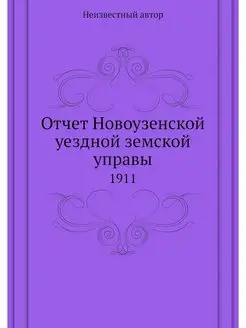 Неизвестный автор

Отчет Новоузенской уездной земской управы

1911